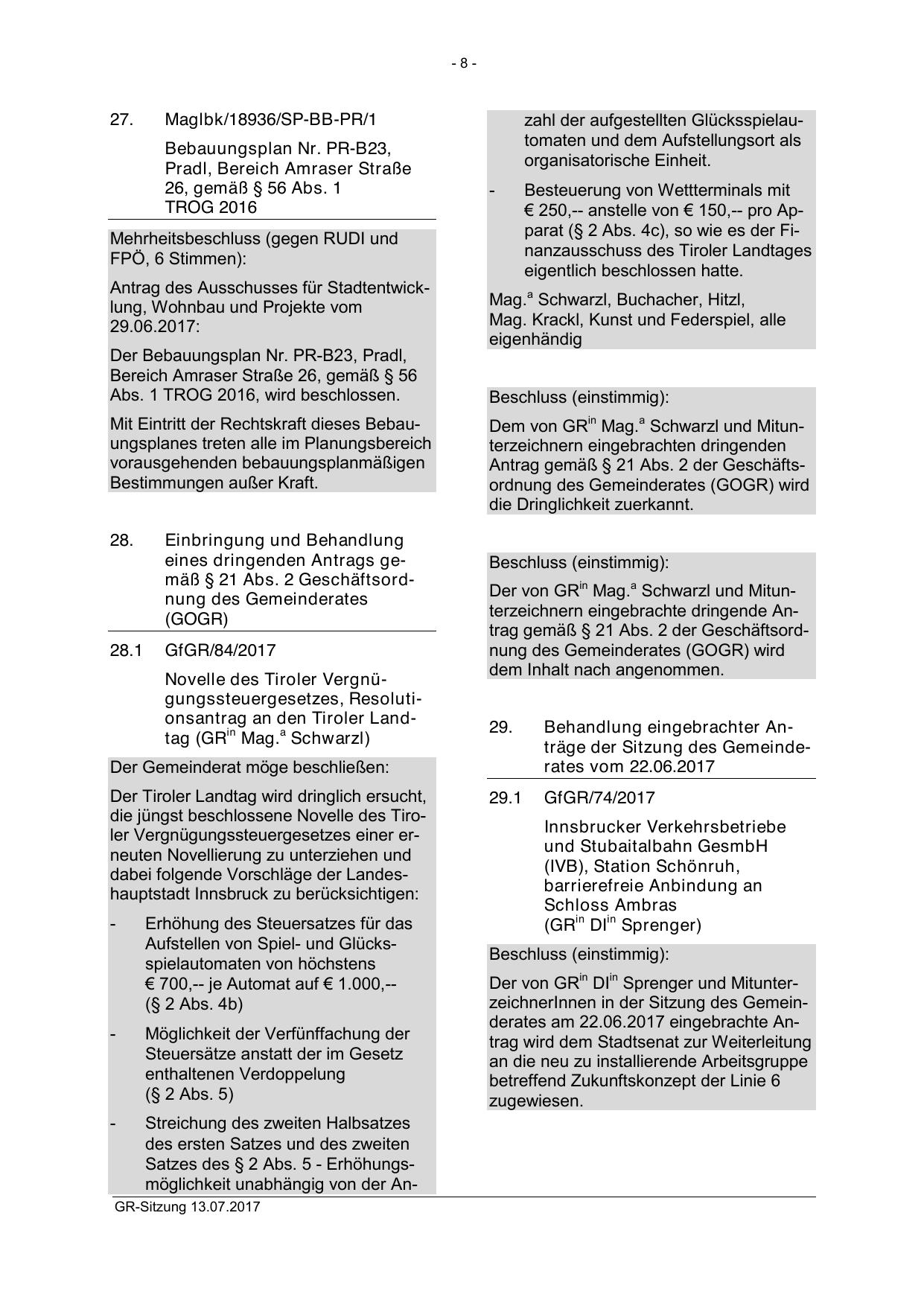 - 8 -

27. MagIbk/18936/SP-BB-PR/1

Bebauungsplan Nr. PR-B23, Pradl, Bereich Amraser Straße 26, gemäß § 56 Abs. 1 TROG 2016

Mehrheitsbeschluss (gegen RUDI und FPÖ, 6 Stimmen):

Antrag des Ausschusses für Stadtentwicklung, Wohnbau und Projekte vom 29.06.2017:

Der Bebauungsplan Nr. PR-B23, Pradl, Bereich Amraser Straße 26, gemäß § 56 Abs. 1 TROG 2016, wird beschlossen.

Mit Eintritt der Rechtskraft dieses Bebauungsplanes treten alle im Planungsbereich vorausgehenden bebauungsplanmäßigen Bestimmungen außer Kraft.

28. Einbringung und Behandlung eines dringenden Antrags gemäß § 21 Abs. 2 Geschäftsordnung des Gemeinderates (GOGR)

28.1 GfGR/84/2017

Novelle des Tiroler Vergnügungssteuergesetzes, Resolutionsantrag an den Tiroler Landtag (GR$^{in}$ Mag.$^{a}$ Schwarzl)

Der Gemeinderat möge beschließen:

Der Tiroler Landtag wird dringlich ersucht, die jüngst beschlossene Novelle des Tiroler Vergnügungssteuergesetzes einer erneuten Novellierung zu unterziehen und dabei folgende Vorschläge der Landeshauptstadt Innsbruck zu berücksichtigen:

- Erhöhung des Steuersatzes für das Aufstellen von Spiel- und Glücksspielautomaten von höchstens € 700,-- je Automat auf € 1.000,-- (§ 2 Abs. 4b)

- Möglichkeit der Verfünffachung der Steuersätze anstatt der im Gesetz enthaltenen Verdoppelung (§ 2 Abs. 5)

- Streichung des zweiten Halbsatzes des ersten Satzes und des zweiten Satzes des § 2 Abs. 5 - Erhöhungsmöglichkeit unabhängig von der Anzahl der aufgestellten Glücksspielautomaten und dem Aufstellungsort als organisatorische Einheit.

- Besteuerung von Wettterminals mit € 250,-- anstelle von € 150,-- pro Apparat (§ 2 Abs. 4c), so wie es der Finanzausschuss des Tiroler Landtages eigentlich beschlossen hatte.

Mag.$^{a}$ Schwarzl, Buchacher, Hitzl, Mag. Krackl, Kunst und Federspiel, alle eigenhändig

Beschluss (einstimmig):

Dem von GR$^{in}$ Mag.$^{a}$ Schwarzl und Mitunterzeichnern eingebrachten dringenden Antrag gemäß § 21 Abs. 2 der Geschäftsordnung des Gemeinderates (GOGR) wird die Dringlichkeit zuerkannt.

Beschluss (einstimmig):

Der von GR$^{in}$ Mag.$^{a}$ Schwarzl und Mitunterzeichnern eingebrachte dringende Antrag gemäß § 21 Abs. 2 der Geschäftsordnung des Gemeinderates (GOGR) wird dem Inhalt nach angenommen.

29. Behandlung eingebrachter Anträge der Sitzung des Gemeinderates vom 22.06.2017

29.1 GfGR/74/2017

Innsbrucker Verkehrsbetriebe und Stubaitalbahn GesmbH (IVB), Station Schönruh, barrierefreie Anbindung an Schloss Ambras (GR$^{in}$ DI$^{in}$ Sprenger)

Beschluss (einstimmig):

Der von GR$^{in}$ DI$^{in}$ Sprenger und MitunterzeichnerInnen in der Sitzung des Gemeinderates am 22.06.2017 eingebrachte Antrag wird dem Stadtsenat zur Weiterleitung an die neu zu installierende Arbeitsgruppe betreffend Zukunftskonzept der Linie 6 zugewiesen.

GR-Sitzung 13.07.2017